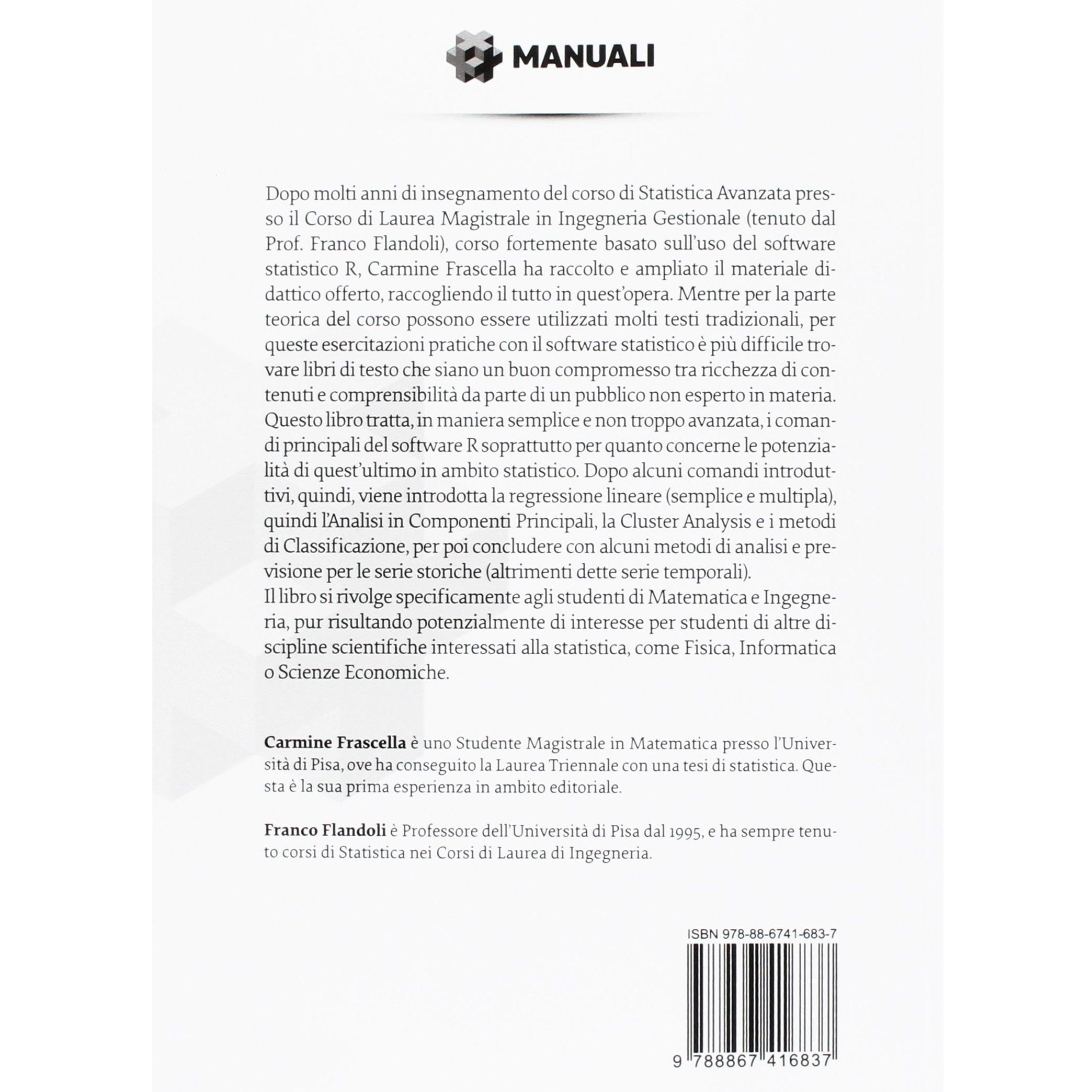 MANUALI

Dopo molti anni di insegnamento del corso di Statistica Avanzata presso il Corso di Laurea Magistrale in Ingegneria Gestionale (tenuto dal Prof. Franco Flandoli), corso fortemente basato sull'uso del software statistico R, Carmine Frascella ha raccolto e ampliato il materiale didattico offerto, raccogliendo il tutto in quest'opera. Mentre per la parte teorica del corso possono essere utilizzati molti testi tradizionali, per queste esercitazioni pratiche con il software statistico è più difficile trovare libri di testo che siano un buon compromesso tra ricchezza di contenuti e comprensibilità da parte di un pubblico non esperto in materia. Questo libro tratta, in maniera semplice e non troppo avanzata, i comandi principali del software R soprattutto per quanto concerne le potenzialità di quest'ultimo in ambito statistico. Dopo alcuni comandi introduttivi, quindi, viene introdotta la regressione lineare (semplice e multipla), quindi l'Analisi in Componenti Principali, la Cluster Analysis e i metodi di Classificazione, per poi concludere con alcuni metodi di analisi e previsione per le serie storiche (altrimenti dette serie temporali).
Il libro si rivolge specificamente agli studenti di Matematica e Ingegneria, pur risultando potenzialmente di interesse per studenti di altre discipline scientifiche interessati alla statistica, come Fisica, Informatica o Scienze Economiche.

Carmine Frascella è uno Studente Magistrale in Matematica presso l'Università di Pisa, ove ha conseguito la Laurea Triennale con una tesi di statistica. Questa è la sua prima esperienza in ambito editoriale.

Franco Flandoli è Professore dell'Università di Pisa dal 1995, e ha sempre tenuto corsi di Statistica nei Corsi di Laurea di Ingegneria.

ISBN 978-88-6741-683-7

9 788867 416837